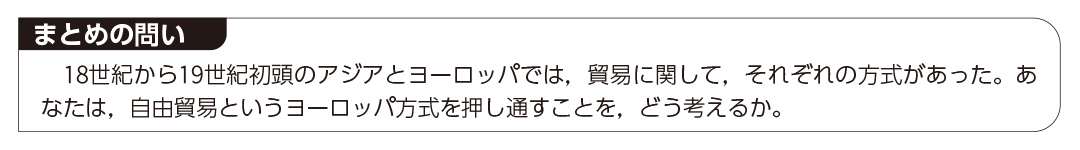 まとめの問い

18世紀から19世紀初頭のアジアとヨーロッパでは，貿易に関して，それぞれの方式があった。あなたは，自由貿易というヨーロッパ方式を押し通すことを，どう考えるか。